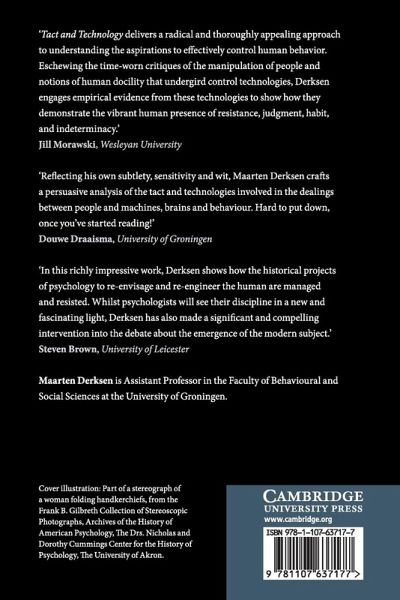 'Tact and Technology delivers a radical and thoroughly appealing approach to understanding the aspirations to effectively control human behavior. Eschewing the time-worn critiques of the manipulation of people and notions of human docility that undergird control technologies, Derksen engages empirical evidence from these technologies to show how they demonstrate the vibrant human presence of resistance, judgment, habit, and indeterminacy.'
Jill Morawski, Wesleyan University

'Reflecting his own subtlety, sensitivity and wit, Maarten Derksen crafts a persuasive analysis of the tact and technologies involved in the dealings between people and machines, brains and behaviour. Hard to put down, once you've started reading!'
Douwe Draaisma, University of Groningen

'In this richly impressive work, Derksen shows how the historical projects of psychology to re-envisage and re-engineer the human are managed and resisted. Whilst psychologists will see their discipline in a new and fascinating light, Derksen has also made a significant and compelling intervention into the debate about the emergence of the modern subject.'
Steven Brown, University of Leicester

Maarten Derksen is Assistant Professor in the Faculty of Behavioural and Social Sciences at the University of Groningen.

Cover illustration: Part of a stereograph of a woman folding handkerchiefs, from the Frank B. Gilbreth Collection of Stereoscopic Photographs, Archives of the History of American Psychology, The Drs. Nicholas and Dorothy Cummings Center for the History of Psychology, The University of Akron.

CAMBRIDGE
UNIVERSITY PRESS
www.cambridge.org

ISBN 978-1-107-63717-7

9 781107 637177 >